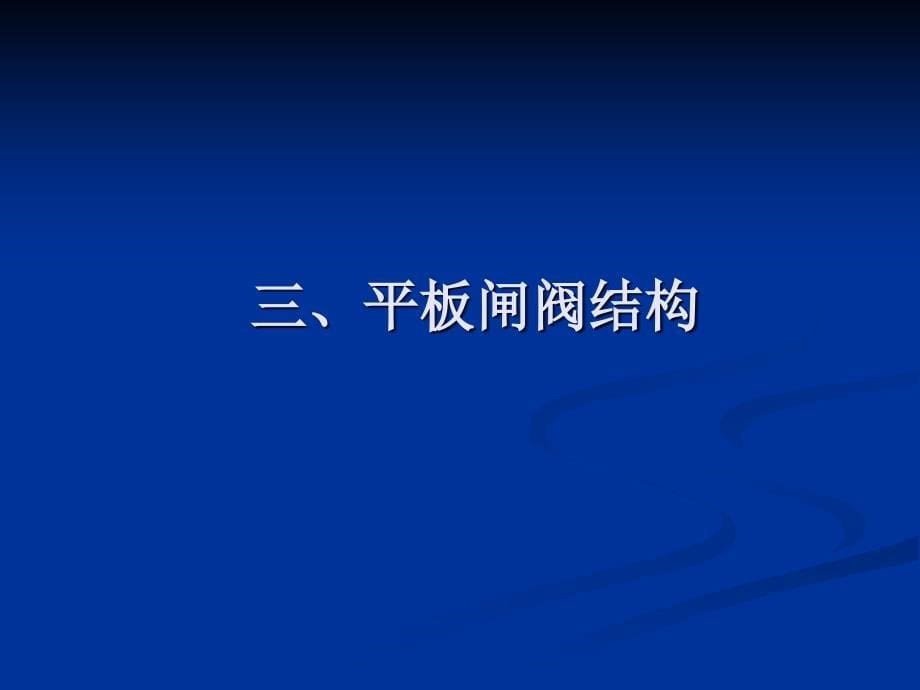 三、平板闸阀结构